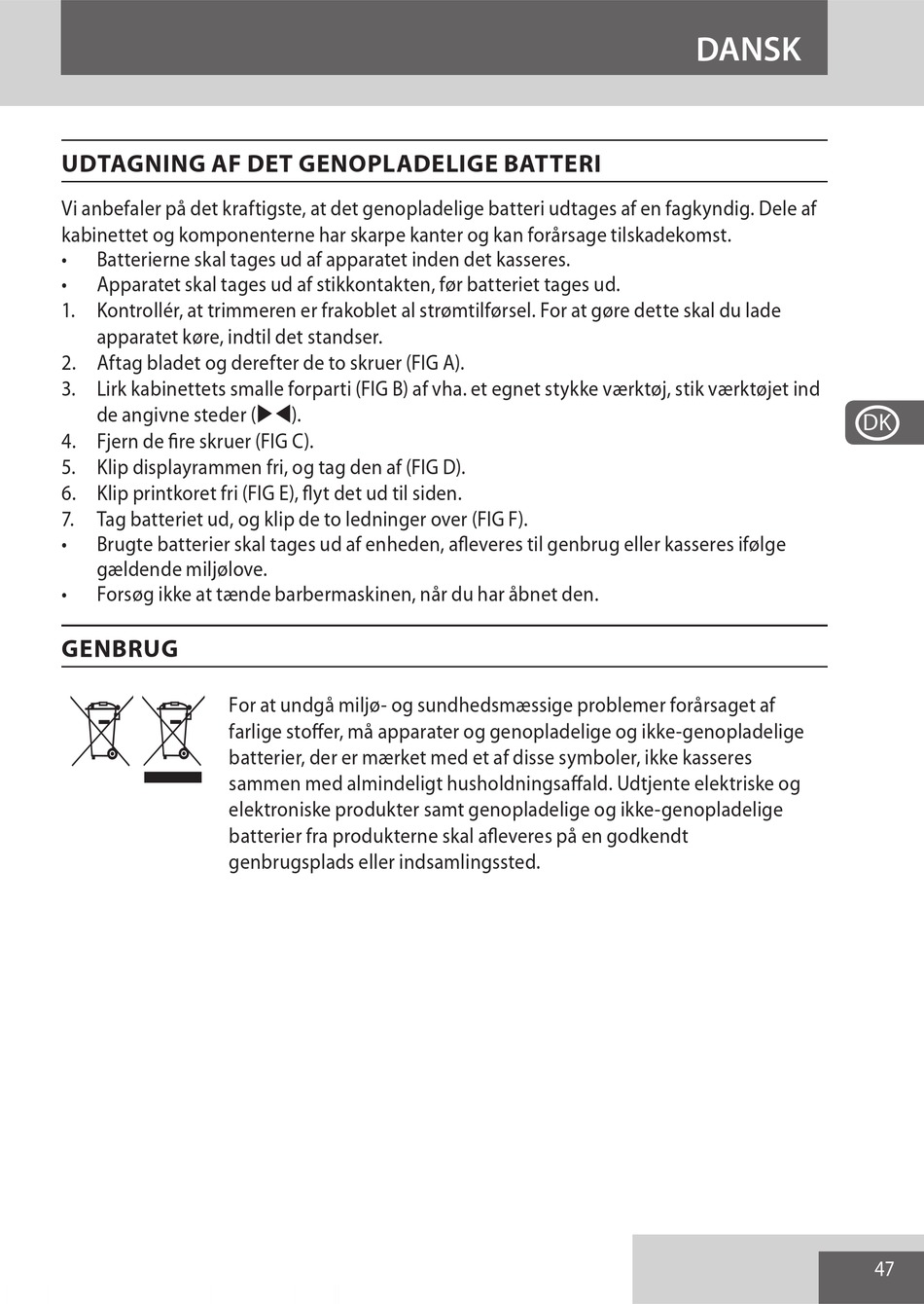 DANSK

UDTAGNING AF DET GENOPLADELIGE BATTERI

Vi anbefaler på det kraftigste, at det genopladelige batteri udtages af en fagkyndig. Dele af kabinettet og komponenterne har skarpe kanter og kan forårsage tilskadekomst.
• Batterierne skal tages ud af apparatet inden det kasseres.
• Apparatet skal tages ud af stikkontakten, før batteriet tages ud.
1. Kontrollér, at trimmeren er frakoblet al strømtilførsel. For at gøre dette skal du lade apparatet køre, indtil det standser.
2. Aftag bladet og derefter de to skruer (FIG A).
3. Lirk kabinettets smalle forparti (FIG B) af vha. et egnet stykke værktøj, stik værktøjet ind de angivne steder (▶◀).
4. Fjern de fire skruer (FIG C).
5. Klip displayrammen fri, og tag den af (FIG D).
6. Klip printkoret fri (FIG E), flyt det ud til siden.
7. Tag batteriet ud, og klip de to ledninger over (FIG F).
• Brugte batterier skal tages ud af enheden, afleveres til genbrug eller kasseres ifølge gældende miljølove.
• Forsøg ikke at tænde barbermaskinen, når du har åbnet den.

DK

GENBRUG

For at undgå miljø- og sundhedsmæssige problemer forårsaget af farlige stoffer, må apparater og genopladelige og ikke-genopladelige batterier, der er mærket med et af disse symboler, ikke kasseres sammen med almindeligt husholdningsaffald. Udtjente elektriske og elektroniske produkter samt genopladelige og ikke-genopladelige batterier fra produkterne skal afleveres på en godkendt genbrugsplads eller indsamlingssted.

47